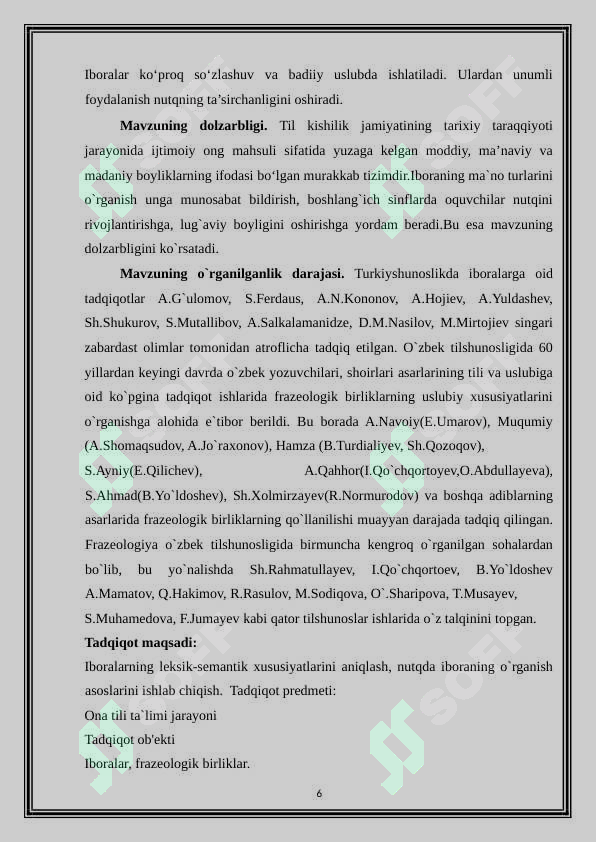 Iboralar ko‘proq so‘zlashuv va badiiy uslubda ishlatiladi. Ulardan unumli foydalanish nutqning ta’sirchanligini oshiradi.

**Mavzuning dolzarbligi.** Til kishilik jamiyatining tarixiy taraqqiyoti jarayonida ijtimoiy ong mahsuli sifatida yuzaga kelgan moddiy, ma’naviy va madaniy boyliklarning ifodasi bo‘lgan murakkab tizimdir.Iboraning ma`no turlarini o`rganish unga munosabat bildirish, boshlang`ich sinflarda oquvchilar nutqini rivojlantirishga, lug`aviy boyligini oshirishga yordam beradi.Bu esa mavzuning dolzarbligini ko`rsatadi.

**Mavzuning o`rganilganlik darajasi.** Turkiyshunoslikda iboralarga oid tadqiqotlar A.G`ulomov, S.Ferdaus, A.N.Kononov, A.Hojiev, A.Yuldashev, Sh.Shukurov, S.Mutallibov, A.Salkalamanidze, D.M.Nasilov, M.Mirtojiev singari zabardast olimlar tomonidan atroflicha tadqiq etilgan. O`zbek tilshunosligida 60 yillardan keyingi davrda o`zbek yozuvchilari, shoirlari asarlarining tili va uslubiga oid ko`pgina tadqiqot ishlarida frazeologik birliklarning uslubiy xususiyatlarini o`rganishga alohida e`tibor berildi. Bu borada A.Navoiy(E.Umarov), Muqumiy (A.Shomaqsudov, A.Jo`raxonov), Hamza (B.Turdialiyev, Sh.Qozoqov), S.Ayniy(E.Qilichev), A.Qahhor(I.Qo`chqortoyev,O.Abdullayeva), S.Ahmad(B.Yo`ldoshev), Sh.Xolmirzayev(R.Normurodov) va boshqa adiblarning asarlarida frazeologik birliklarning qo`llanilishi muayyan darajada tadqiq qilingan. Frazeologiya o`zbek tilshunosligida birmuncha kengroq o`rganilgan sohalardan bo`lib, bu yo`nalishda Sh.Rahmatullayev, I.Qo`chqortoev, B.Yo`ldoshev A.Mamatov, Q.Hakimov, R.Rasulov, M.Sodiqova, O`.Sharipova, T.Musayev, S.Muhamedova, F.Jumayev kabi qator tilshunoslar ishlarida o`z talqinini topgan.

**Tadqiqot maqsadi:**
Iboralarning leksik-semantik xususiyatlarini aniqlash, nutqda iboraning o`rganish asoslarini ishlab chiqish. Tadqiqot predmeti:
Ona tili ta`limi jarayoni
Tadqiqot ob'ekti
Iboralar, frazeologik birliklar.

6